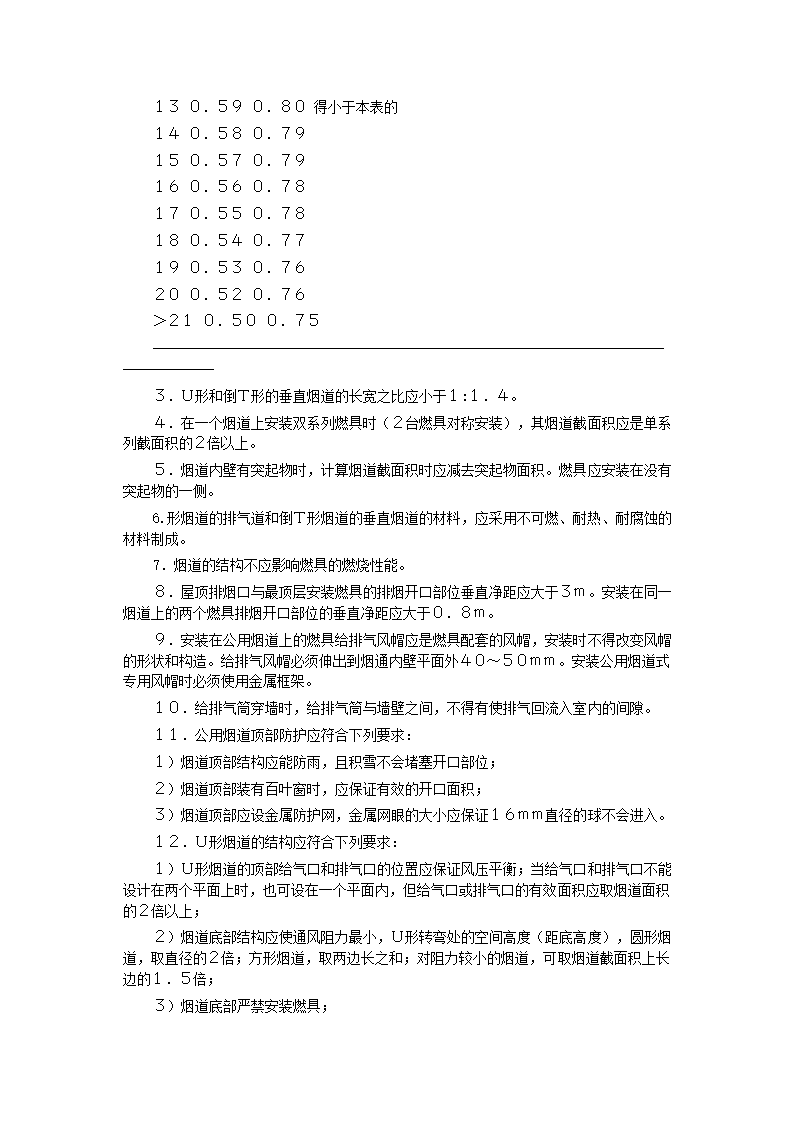 １３ ０．５９ ０．８０ 得小于本表的
１４ ０．５８ ０．７９
１５ ０．５７ ０．７９
１６ ０．５６ ０．７８
１７ ０．５５ ０．７８
１８ ０．５４ ０．７７
１９ ０．５３ ０．７６
２０ ０．５２ ０．７６
＞21 ０．５０ ０．７５

３．U形和倒T形的垂直烟道的长宽之比应小于１:１．４。

４．在一个烟道上安装双系列燃具时（２台燃具对称安装），其烟道截面积应是单系列截面积的２倍以上。

５．烟道内壁有突起物时，计算烟道截面积时应减去突起物面积。燃具应安装在没有突起物的一侧。

6.形烟道的排气道和倒T形烟道的垂直烟道的材料，应采用不可燃、耐热、耐腐蚀的材料制成。

７．烟道的结构不应影响燃具的燃烧性能。

８．屋顶排烟口与最顶层安装燃具的排烟开口部位垂直净距应大于３ｍ。安装在同一烟道上的两个燃具排烟开口部位的垂直净距应大于０．８ｍ。

９．安装在公用烟道上的燃具给排气风帽应是燃具配套的风帽，安装时不得改变风帽的形状和构造。给排气风帽必须伸出到烟道内壁平面外４０～５０ｍｍ。安装公用烟道式专用风帽时必须使用金属框架。

１０．给排气筒穿墙时，给排气筒与墙壁之间，不得有使排气回流入室内的间隙。

１１．公用烟道顶部防护应符合下列要求：

１）烟道顶部结构应能防雨，且积雪不会堵塞开口部位；

２）烟道顶部装有百叶窗时，应保证有效的开口面积；

３）烟道顶部应设金属防护网，金属网眼的大小应保证１６ｍｍ直径的球不会进入。

１２．U形烟道的结构应符合下列要求：

１）U形烟道的顶部给气口和排气口的位置应保证风压平衡；当给气口和排气口不能设计在两个平面上时，也可设在一个平面内，但给气口或排气口的有效面积应取烟道面积的２倍以上；

２）烟道底部结构应使通风阻力最小，U形转弯处的空间高度（距底高度），圆形烟道，取直径的２倍；方形烟道，取两边长之和；对阻力较小的烟道，可取烟道截面积上长边的１．５倍；

３）烟道底部严禁安装燃具；